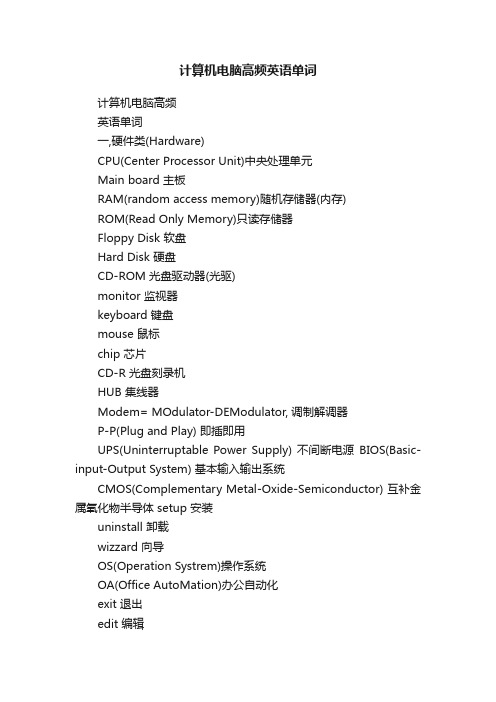 计算机电脑高频英语单词

计算机电脑高频

英语单词

一,硬件类(Hardware)

CPU(Center Processor Unit)中央处理单元

Main board 主板

RAM(random access memory)随机存储器(内存)

ROM(Read Only Memory)只读存储器

Floppy Disk 软盘

Hard Disk 硬盘

CD-ROM 光盘驱动器(光驱)

monitor 监视器

keyboard 键盘

mouse 鼠标

chip 芯片

CD-R 光盘刻录机

HUB 集线器

Modem= MOdulator-DEModulator, 调制解调器

P-P(Plug and Play) 即插即用

UPS(Uninterruptable Power Supply) 不间断电源 BIOS(Basic-input-Output System) 基本输入输出系统

CMOS(Complementary Metal-Oxide-Semiconductor) 互补金属氧化物半导体 setup 安装

uninstall 卸载

wizzard 向导

OS(Operation Systrem)操作系统

OA(Office AutoMation)办公自动化

exit 退出

edit 编辑